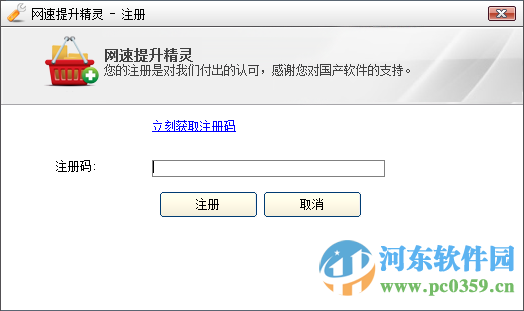 网速提升精灵 - 注册

网速提升精灵
您的注册是对我们付出的认可，感谢您对国产软件的支持。

立刻获取注册码

注册码:

注册 取消

河东软件园
www.pc0359.cn